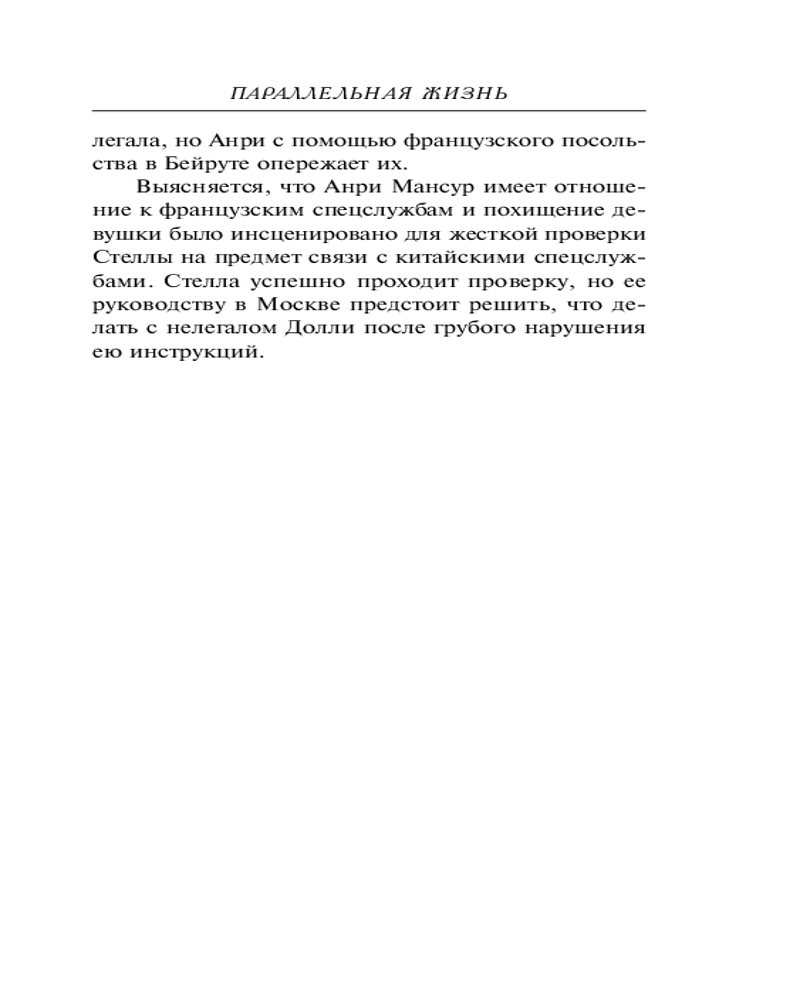 ПАРАЛЛЕЛЬНАЯ ЖИЗНЬ

легала, но Анри с помощью французского посольства в Бейруте опережает их.

Выясняется, что Анри Мансур имеет отношение к французским спецслужбам и похищение девушки было инсценировано для жесткой проверки Стеллы на предмет связи с китайскими спецслужбами. Стелла успешно проходит проверку, но ее руководству в Москве предстоит решить, что делать с нелегалом Долли после грубого нарушения ею инструкций.